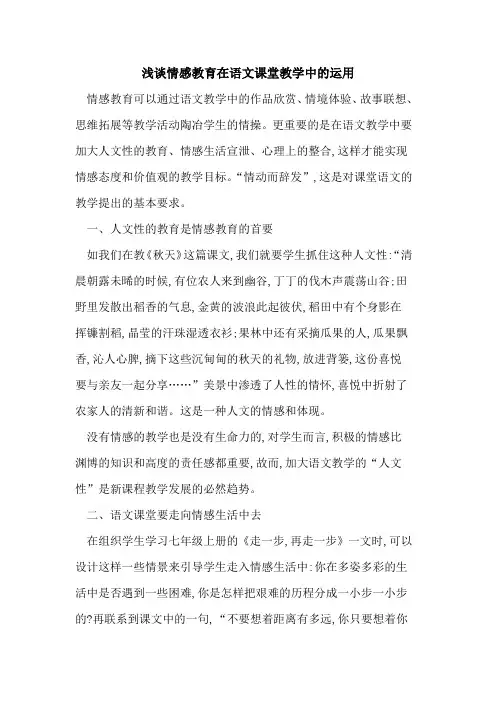 浅谈情感教育在语文课堂教学中的运用

情感教育可以通过语文教学中的作品欣赏、情境体验、故事联想、思维拓展等教学活动陶冶学生的情操。更重要的是在语文教学中要加大人文性的教育、情感生活宣泄、心理上的整合,这样才能实现情感态度和价值观的教学目标。“情动而辞发”,这是对课堂语文的教学提出的基本要求。

一、人文性的教育是情感教育的首要

如我们在教《秋天》这篇课文,我们就要学生抓住这种人文性:“清晨朝露未晞的时候,有位农人来到幽谷,丁丁的伐木声震荡山谷;田野里发散出稻香的气息,金黄的波浪此起彼伏,稻田中有个身影在挥镰割稻,晶莹的汗珠湿透衣衫;果林中还有采摘瓜果的人,瓜果飘香,沁人心脾,摘下这些沉甸甸的秋天的礼物,放进背篓,这份喜悦要与亲友一起分享……”美景中渗透了人性的情怀,喜悦中折射了农家人的清新和谐。这是一种人文的情感和体现。

没有情感的教学也是没有生命力的,对学生而言,积极的情感比渊博的知识和高度的责任感都重要,故而,加大语文教学的“人文性”是新课程教学发展的必然趋势。

二、语文课堂要走向情感生活中去

在组织学生学习七年级上册的《走一步,再走一步》一文时,可以设计这样一些情景来引导学生走入情感生活中:你在多姿多彩的生活中是否遇到一些困难,你是怎样把艰难的历程分成一小步一小步的?再联系到课文中的一句,“不要想着距离有多远,你只要想着你